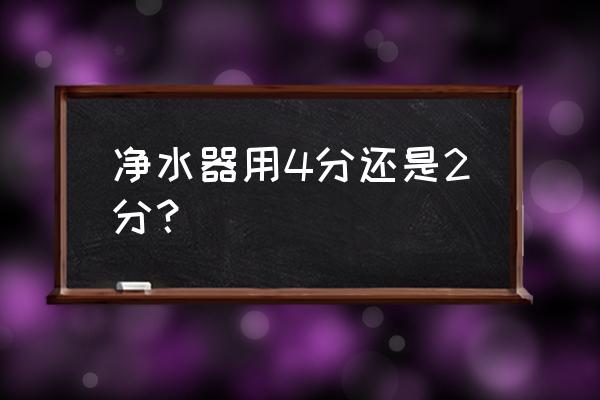 净水器用4分还是2分？